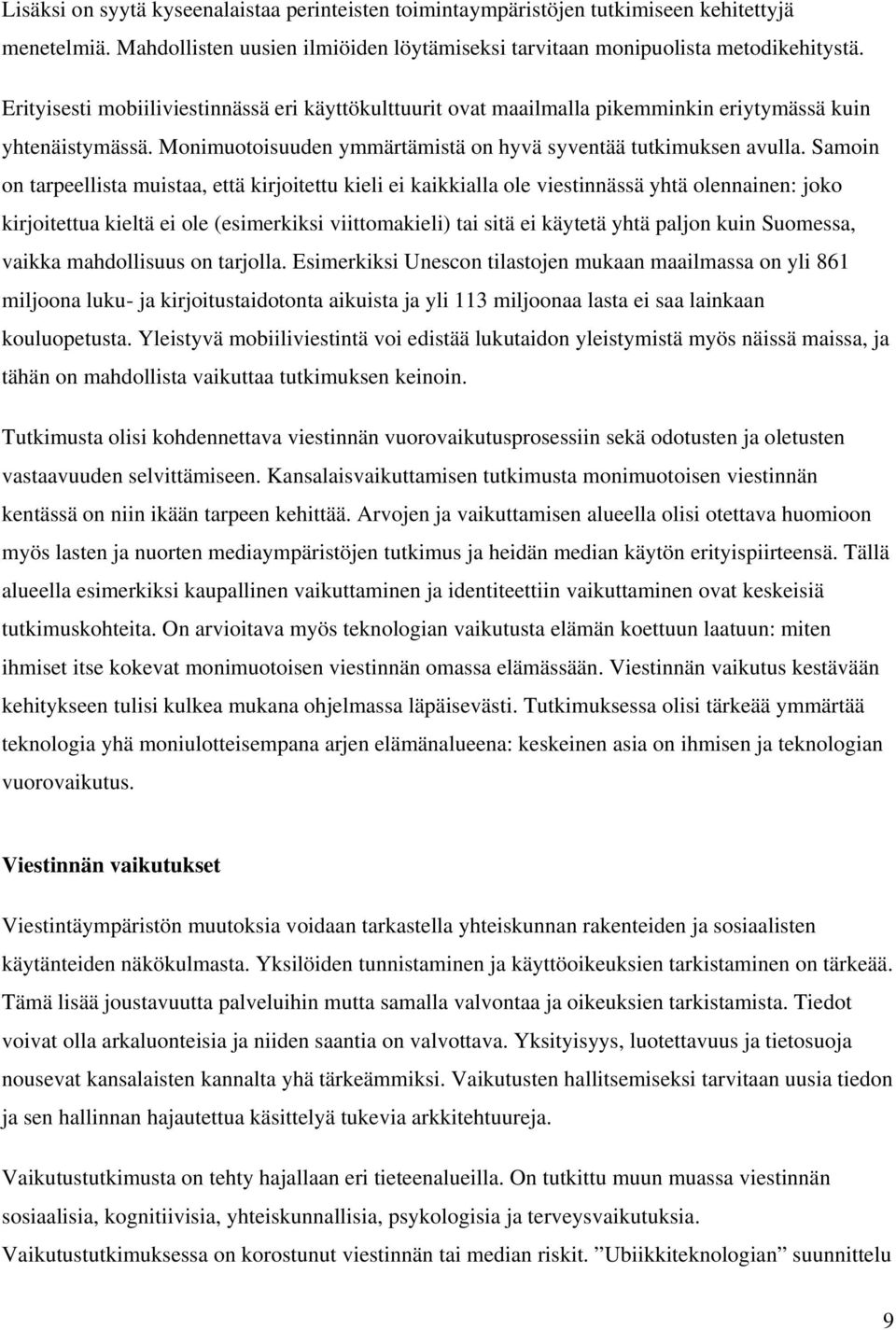 Lisäksi on syytä kyseenalaistaa perinteisten toimintaympäristöjen tutkimiseen kehitettyjä menetelmiä. Mahdollisten uusien ilmiöiden löytämiseksi tarvitaan monipuolista metodikehitystä.

Erityisesti mobiiliviestinnässä eri käyttökulttuurit ovat maailmalla pikemminkin eriytymässä kuin yhtenäistymässä. Monimuotoisuuden ymmärtämistä on hyvä syventää tutkimuksen avulla. Samoin on tarpeellista muistaa, että kirjoitettu kieli ei kaikkialla ole viestinnässä yhtä olennainen: joko kirjoitettua kieltä ei ole (esimerkiksi viittomakieli) tai sitä ei käytetä yhtä paljon kuin Suomessa, vaikka mahdollisuus on tarjolla. Esimerkiksi Unescon tilastojen mukaan maailmassa on yli 861 miljoona luku- ja kirjoitustaidotonta aikuista ja yli 113 miljoonaa lasta ei saa lainkaan kouluopetusta. Yleistyvä mobiiliviestintä voi edistää lukutaidon yleistymistä myös näissä maissa, ja tähän on mahdollista vaikuttaa tutkimuksen keinoin.

Tutkimusta olisi kohdennettava viestinnän vuorovaikutusprosessiin sekä odotusten ja oletusten vastaavuuden selvittämiseen. Kansalaisvaikuttamisen tutkimusta monimuotoisen viestinnän kentässä on niin ikään tarpeen kehittää. Arvojen ja vaikuttamisen alueella olisi otettava huomioon myös lasten ja nuorten mediaympäristöjen tutkimus ja heidän median käytön erityispiirteensä. Tällä alueella esimerkiksi kaupallinen vaikuttaminen ja identiteettiin vaikuttaminen ovat keskeisiä tutkimuskohteita. On arvioitava myös teknologian vaikutusta elämän koettuun laatuun: miten ihmiset itse kokevat monimuotoisen viestinnän omassa elämässään. Viestinnän vaikutus kestävään kehitykseen tulisi kulkea mukana ohjelmassa läpäisevästi. Tutkimuksessa olisi tärkeää ymmärtää teknologia yhä moniulotteisempana arjen elämänalueena: keskeinen asia on ihmisen ja teknologian vuorovaikutus.

Viestinnän vaikutukset

Viestintäympäristön muutoksia voidaan tarkastella yhteiskunnan rakenteiden ja sosiaalisten käytänteiden näkökulmasta. Yksilöiden tunnistaminen ja käyttöoikeuksien tarkistaminen on tärkeää. Tämä lisää joustavuutta palveluihin mutta samalla valvontaa ja oikeuksien tarkistamista. Tiedot voivat olla arkaluonteisia ja niiden saantia on valvottava. Yksityisyys, luotettavuus ja tietosuoja nousevat kansalaisten kannalta yhä tärkeämmiksi. Vaikutusten hallitsemiseksi tarvitaan uusia tiedon ja sen hallinnan hajautettua käsittelyä tukevia arkkitehtuureja.

Vaikutustutkimusta on tehty hajallaan eri tieteenalueilla. On tutkittu muun muassa viestinnän sosiaalisia, kognitiivisia, yhteiskunnallisia, psykologisia ja terveysvaikutuksia. Vaikutustutkimuksessa on korostunut viestinnän tai median riskit. ”Ubiikkiteknologian” suunnittelu

9